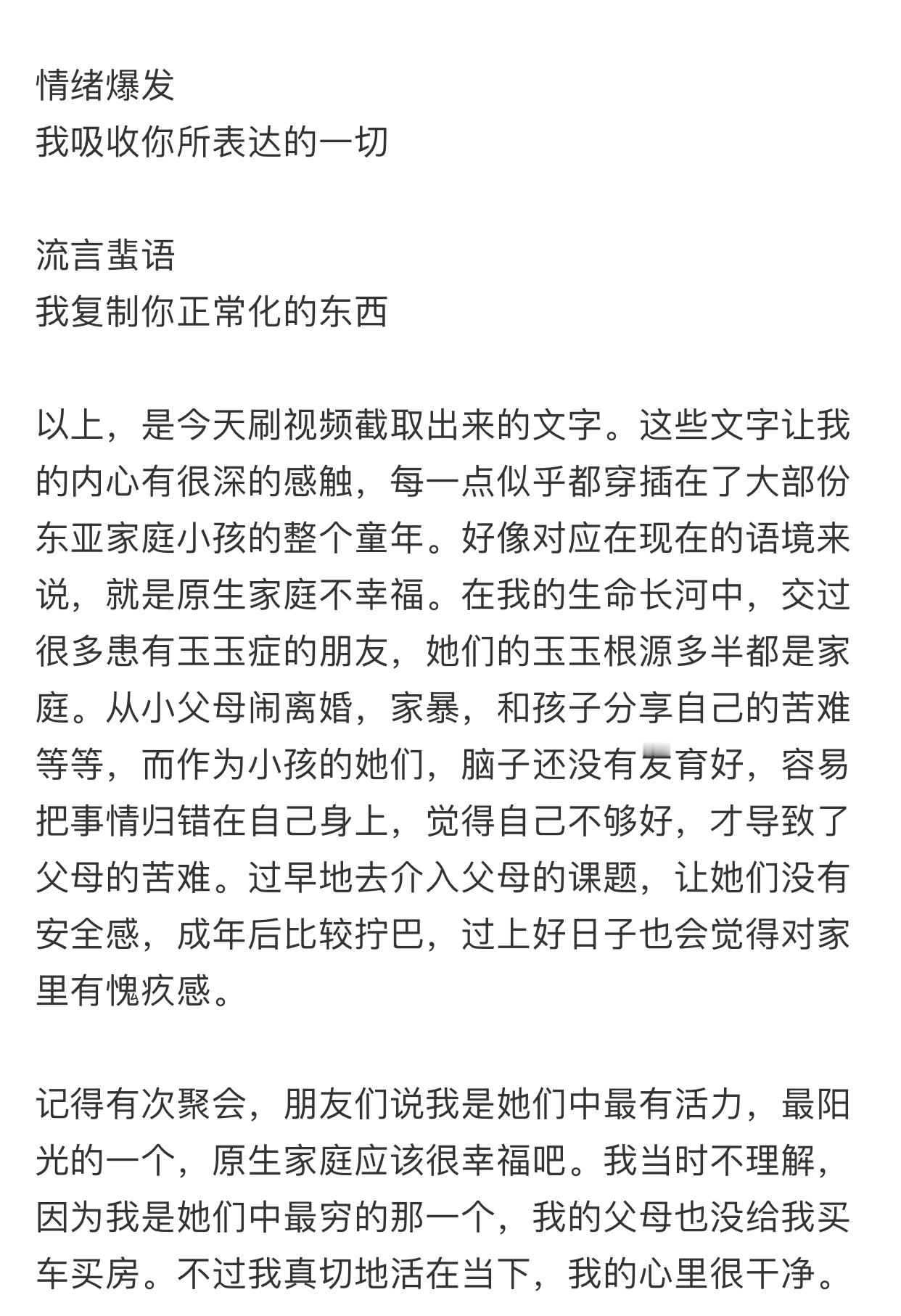 情绪爆发
我吸收你所表达的一切

流言蜚语
我复制你正常化的东西

以上，是今天刷视频截取出来的文字。这些文字让我的内心有很深的感触，每一点似乎都穿插在了大部份东亚家庭小孩的整个童年。好像对应在现在的语境来说，就是原生家庭不幸福。在我的生命长河中，交过很多患有玉玉症的朋友，她们的玉玉根源多半都是家庭。从小父母闹离婚，家暴，和孩子分享自己的苦难等等，而作为小孩的她们，脑子还没有发育好，容易把事情归错在自己身上，觉得自己不够好，才导致了父母的苦难。过早地去介入父母的课题，让她们没有安全感，成年后比较拧巴，过上好日子也会觉得对家里有愧疚感。

记得有次聚会，朋友们说我是她们中最有活力，最阳光的一个，原生家庭应该很幸福吧。我当时不理解，因为我是她们中最穷的那一个，我的父母也没给我买车买房。不过我真切地活在当下，我的心里很干净。